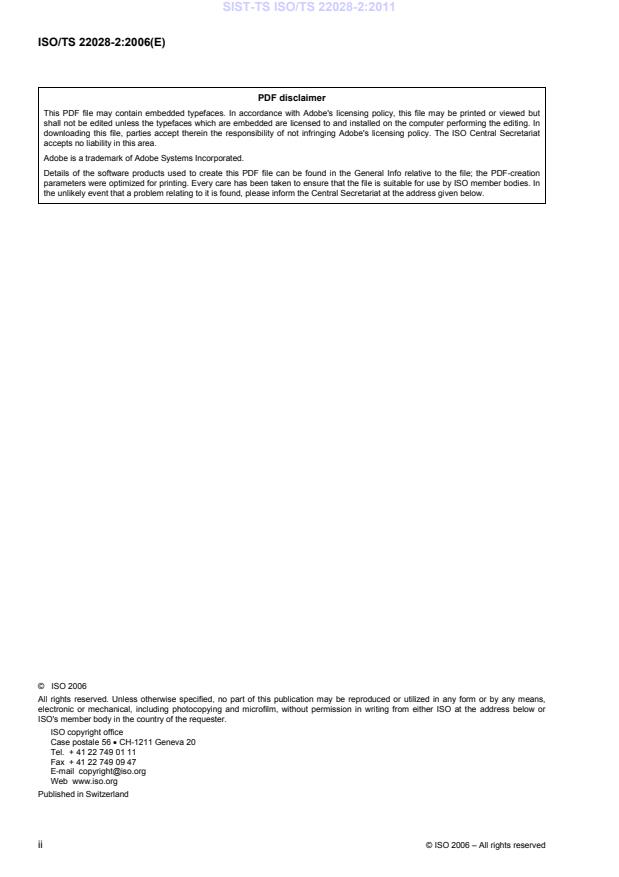 SIST-TS ISO/TS 22028-2:2011

ISO/TS 22028-2:2006(E)

PDF disclaimer

This PDF file may contain embedded typefaces. In accordance with Adobe's licensing policy, this file may be printed or viewed but shall not be edited unless the typefaces which are embedded are licensed to and installed on the computer performing the editing. In downloading this file, parties accept therein the responsibility of not infringing Adobe's licensing policy. The ISO Central Secretariat accepts no liability in this area.

Adobe is a trademark of Adobe Systems Incorporated.

Details of the software products used to create this PDF file can be found in the General Info relative to the file; the PDF-creation parameters were optimized for printing. Every care has been taken to ensure that the file is suitable for use by ISO member bodies. In the unlikely event that a problem relating to it is found, please inform the Central Secretariat at the address given below.

© ISO 2006

All rights reserved. Unless otherwise specified, no part of this publication may be reproduced or utilized in any form or by any means, electronic or mechanical, including photocopying and microfilm, without permission in writing from either ISO at the address below or ISO's member body in the country of the requester.

ISO copyright office
Case postale 56 • CH-1211 Geneva 20
Tel. + 41 22 749 01 11
Fax + 41 22 749 09 47
E-mail copyright@iso.org
Web www.iso.org

Published in Switzerland

ii

© ISO 2006 – All rights reserved